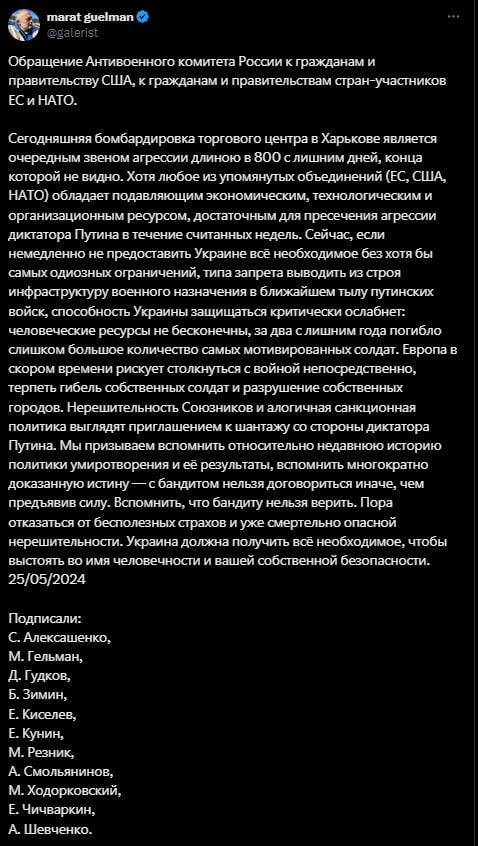 marat guelman
@galerist

Обращение Антивоенного комитета России к гражданам и правительству США, к гражданам и правительствам стран-участников ЕС и НАТО.

Сегодняшняя бомбардировка торгового центра в Харькове является очередным звеном агрессии длиною в 800 с лишним дней, конца которой не видно. Хотя любое из упомянутых объединений (ЕС, США, НАТО) обладает подавляющим экономическим, технологическим и организационным ресурсом, достаточным для пресечения агрессии диктатора Путина в течение считанных недель. Сейчас, если немедленно не предоставить Украине всё необходимое без хотя бы самых одиозных ограничений, типа запрета выводить из строя инфраструктуру военного назначения в ближайшем тылу путинских войск, способность Украины защищаться критически ослабнет: человеческие ресурсы не бесконечны, за два с лишним года погибло слишком большое количество самых мотивированных солдат. Европа в скором времени рискует столкнуться с войной непосредственно, терпеть гибель собственных солдат и разрушение собственных городов. Нерешительность Союзников и алогичная санкционная политика выглядят приглашением к шантажу со стороны диктатора Путина. Мы призываем вспомнить относительно недавнюю историю политики умиротворения и её результаты, вспомнить многократно доказанную истину — с бандитом нельзя договориться иначе, чем предъявив силу. Вспомнить, что бандиту нельзя верить. Пора отказаться от бесполезных страхов и уже смертельно опасной нерешительности. Украина должна получить всё необходимое, чтобы выстоять во имя человечности и вашей собственной безопасности.
25/05/2024

Подписали:
С. Алексашенко,
М. Гельман,
Д. Гудков,
Б. Зимин,
Е. Киселев,
Е. Кунин,
М. Резник,
А. Смольянинов,
М. Ходорковский,
Е. Чичваркин,
А. Шевченко.